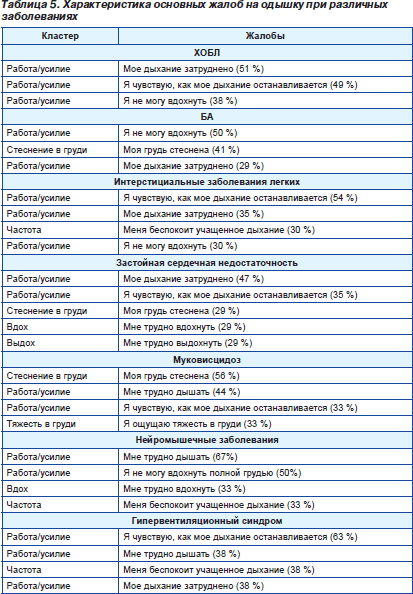 Таблица 5. Характеристика основных жалоб на одышку при различных заболеваниях

| Кластер | Жалобы |
|---|---|
| ХОБЛ | |
| Работа/усилие | Мое дыхание затруднено (51 %) |
| Работа/усилие | Я чувствую, как мое дыхание останавливается (49 %) |
| Работа/усилие | Я не могу вдохнуть (38 %) |
| БА | |
| Работа/усилие | Я не могу вдохнуть (50 %) |
| Стеснение в груди | Моя грудь стеснена (41 %) |
| Работа/усилие | Мое дыхание затруднено (29 %) |
| Интерстициальные заболевания легких | |
| Работа/усилие | Я чувствую, как мое дыхание останавливается (54 %) |
| Работа/усилие | Мое дыхание затруднено (35 %) |
| Частота | Меня беспокоит учащенное дыхание (30 %) |
| Работа/усилие | Я не могу вдохнуть (30 %) |
| Застойная сердечная недостаточность | |
| Работа/усилие | Мое дыхание затруднено (47 %) |
| Работа/усилие | Я чувствую, как мое дыхание останавливается (35 %) |
| Стеснение в груди | Моя грудь стеснена (29 %) |
| Вдох | Мне трудно вдохнуть (29 %) |
| Выдох | Мне трудно выдохнуть (29 %) |
| Муковисцидоз | |
| Стеснение в груди | Моя грудь стеснена (56 %) |
| Работа/усилие | Мне трудно дышать (44 %) |
| Работа/усилие | Я чувствую, как мое дыхание останавливается (33 %) |
| Тяжесть в груди | Я ощущаю тяжесть в груди (33 %) |
| Нейромышечные заболевания | |
| Работа/усилие | Мне трудно дышать (67%) |
| Работа/усилие | Я не могу вдохнуть полной грудью (50%) |
| Вдох | Мне трудно вдохнуть (33 %) |
| Частота | Меня беспокоит учащенное дыхание (33 %) |
| Гипервентиляционный синдром | |
| Работа/усилие | Я чувствую, как мое дыхание останавливается (63 %) |
| Работа/усилие | Мне трудно дышать (38 %) |
| Частота | Меня беспокоит учащенное дыхание (38 %) |
| Работа/усилие | Мое дыхание затруднено (38 %) |